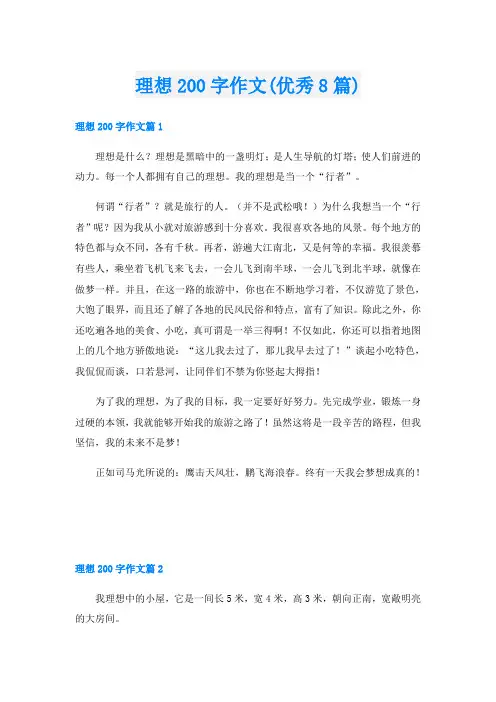 理想 200 字作文(优秀 8 篇)

理想 200 字作文篇 1

理想是什么？理想是黑暗中的一盏明灯；是人生导航的灯塔；使人们前进的动力。每一个人都拥有自己的理想。我的理想是当一个“行者”。

何谓“行者”？就是旅行的人。（并不是武松哦！）为什么我想当一个“行者”呢？因为我从小就对旅游感到十分喜欢。我很喜欢各地的风景。每个地方的特色都与众不同，各有千秋。再者，游遍大江南北，又是何等的幸福。我很羡慕有些人，乘坐着飞机飞来飞去，一会儿飞到南半球，一会儿飞到北半球，就像在做梦一样。并且，在这一路的旅游中，你也在不断地学习着，不仅游览了景色，大饱了眼界，而且还了解了各地的民风民俗和特点，富有了知识。除此之外，你还吃遍各地的美食、小吃，真可谓是一举三得啊！不仅如此，你还可以指着地图上的几个地方骄傲地说：“这儿我去过了，那儿我早去过了！”谈起小吃特色，我侃侃而谈，口若悬河，让同伴们不禁为你竖起大拇指！

为了我的理想，为了我的目标，我一定要好好努力。先完成学业，锻炼一身过硬的本领，我就能够开始我的旅游之路了！虽然这将是一段辛苦的路程，但我坚信，我的未来不是梦！

正如司马光所说的：鹰击天风壮，鹏飞海浪春。终有一天我会梦想成真的！

理想 200 字作文篇 2

我理想中的小屋，它是一间长 5 米，宽 4 米，高 3 米，朝向正南，宽敞明亮的大房间。